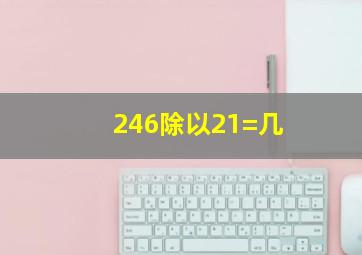 246除以21=几